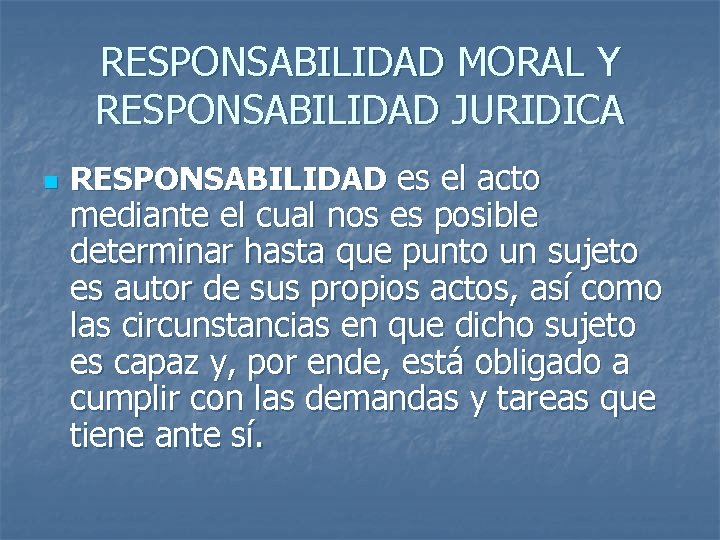 RESPONSABILIDAD MORAL Y RESPONSABILIDAD JURIDICA

RESPONSABILIDAD es el acto mediante el cual nos es posible determinar hasta que punto un sujeto es autor de sus propios actos, así como las circunstancias en que dicho sujeto es capaz y, por ende, está obligado a cumplir con las demandas y tareas que tiene ante sí.